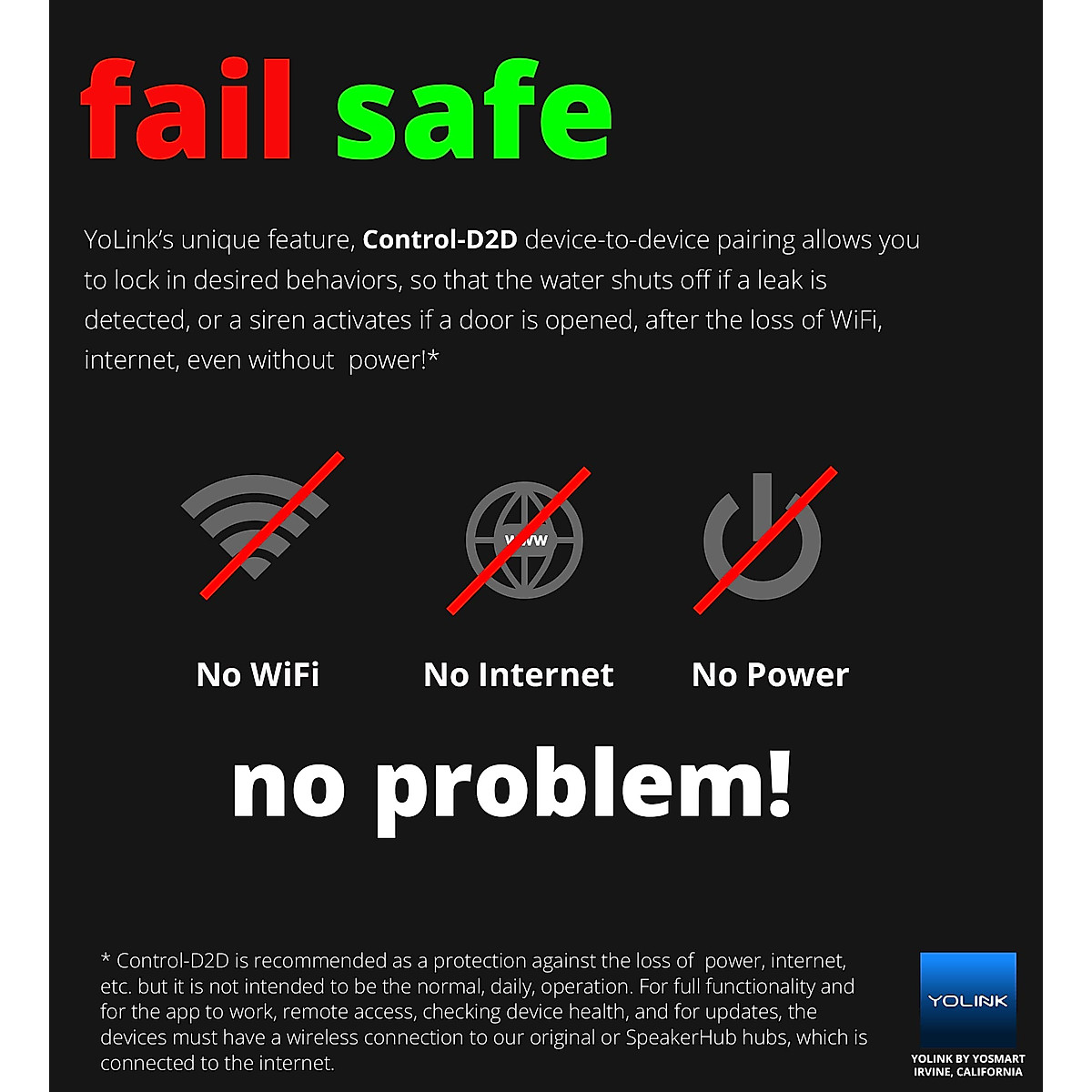 fail safe

YoLink's unique feature, Control-D2D device-to-device pairing allows you to lock in desired behaviors, so that the water shuts off if a leak is detected, or a siren activates if a door is opened, after the loss of WiFi, internet, even without power!*

www

No WiFi

No Internet

No Power

no problem!

* Control-D2D is recommended as a protection against the loss of power, internet, etc. but it is not intended to be the normal, daily, operation. For full functionality and for the app to work, remote access, checking device health, and for updates, the devices must have a wireless connection to our original or SpeakerHub hubs, which is connected to the internet.

YOLINK

YOLINK BY YOSMART
IRVINE, CALIFORNIA